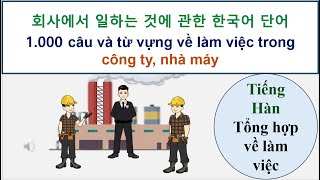 회사에서 일하는 것에 관한 한국어 단어
1.000 câu và từ vựng về làm việc trong công ty, nhà máy

Tiếng Hàn
Tổng hợp về làm việc